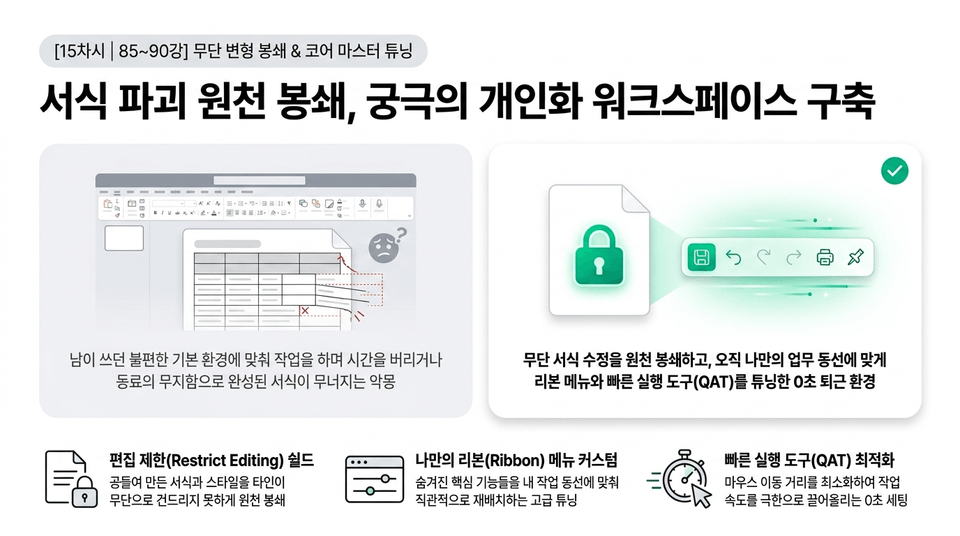 [15차시 | 85~90강] 무단 변형 봉쇄 & 코어 마스터 튜닝

서식 파괴 원천 봉쇄, 궁극의 개인화 워크스페이스 구축

남이 쓰던 불편한 기본 환경에 맞춰 작업을 하며 시간을 버리거나 동료의 무지함으로 완성된 서식이 무너지는 악몽

무단 서식 수정을 원천 봉쇄하고, 오직 나만의 업무 동선에 맞게 리본 메뉴와 빠른 실행 도구(QAT)를 튜닝한 0초 퇴근 환경

편집 제한(Restrict Editing) 쉴드

공들여 만든 서식과 스타일을 타인이 무단으로 건드리지 못하게 원천 봉쇄

나만의 리본(Ribbon) 메뉴 커스텀

숨겨진 핵심 기능들을 내 작업 동선에 맞춰 직관적으로 재배치하는 고급 튜닝

빠른 실행 도구(QAT) 최적화

마우스 이동 거리를 최소화하여 작업 속도를 극한으로 끌어올리는 0초 세팅